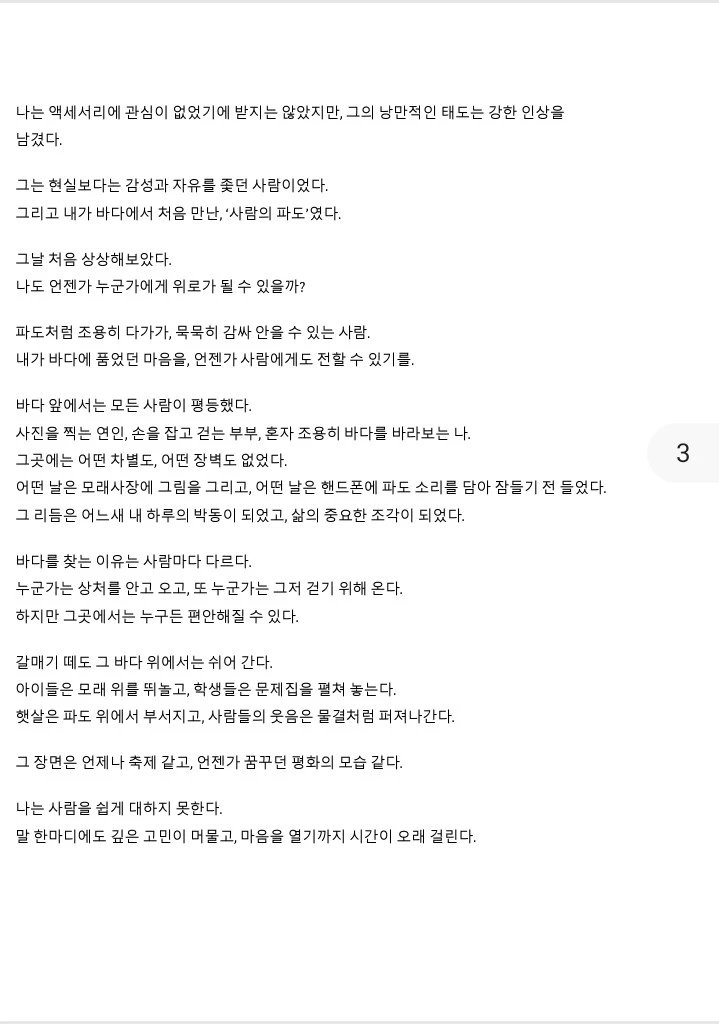 나는 액세서리에 관심이 없었기에 받지는 않았지만, 그의 낭만적인 태도는 강한 인상을 남겼다.

그는 현실보다는 감성과 자유를 좇던 사람이었다.
그리고 내가 바다에서 처음 만난, '사람의 파도'였다.

그날 처음 상상해보았다.
나도 언젠가 누군가에게 위로가 될 수 있을까?

파도처럼 조용히 다가가, 묵묵히 감싸 안을 수 있는 사람.
내가 바다에 품었던 마음을, 언젠가 사람에게도 전할 수 있기를.

바다 앞에서는 모든 사람이 평등했다.
사진을 찍는 연인, 손을 잡고 걷는 부부, 혼자 조용히 바다를 바라보는 나.
그곳에는 어떤 차별도, 어떤 장벽도 없었다.
어떤 날은 모래사장에 그림을 그리고, 어떤 날은 핸드폰에 파도 소리를 담아 잠들기 전 들었다.
그 리듬은 어느새 내 하루의 박동이 되었고, 삶의 중요한 조각이 되었다.

3

바다를 찾는 이유는 사람마다 다르다.
누군가는 상처를 안고 오고, 또 누군가는 그저 걷기 위해 온다.
하지만 그곳에서는 누구든 편안해질 수 있다.

갈매기 떼도 그 바다 위에서는 쉬어 간다.
아이들은 모래 위를 뛰놀고, 학생들은 문제집을 펼쳐 놓는다.
햇살은 파도 위에서 부서지고, 사람들의 웃음은 물결처럼 퍼져나간다.

그 장면은 언제나 축제 같고, 언젠가 꿈꾸던 평화의 모습 같다.

나는 사람을 쉽게 대하지 못한다.
말 한마디에도 깊은 고민이 머물고, 마음을 열기까지 시간이 오래 걸린다.